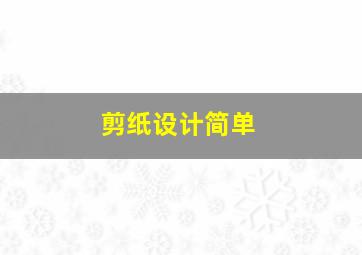 剪纸设计简单